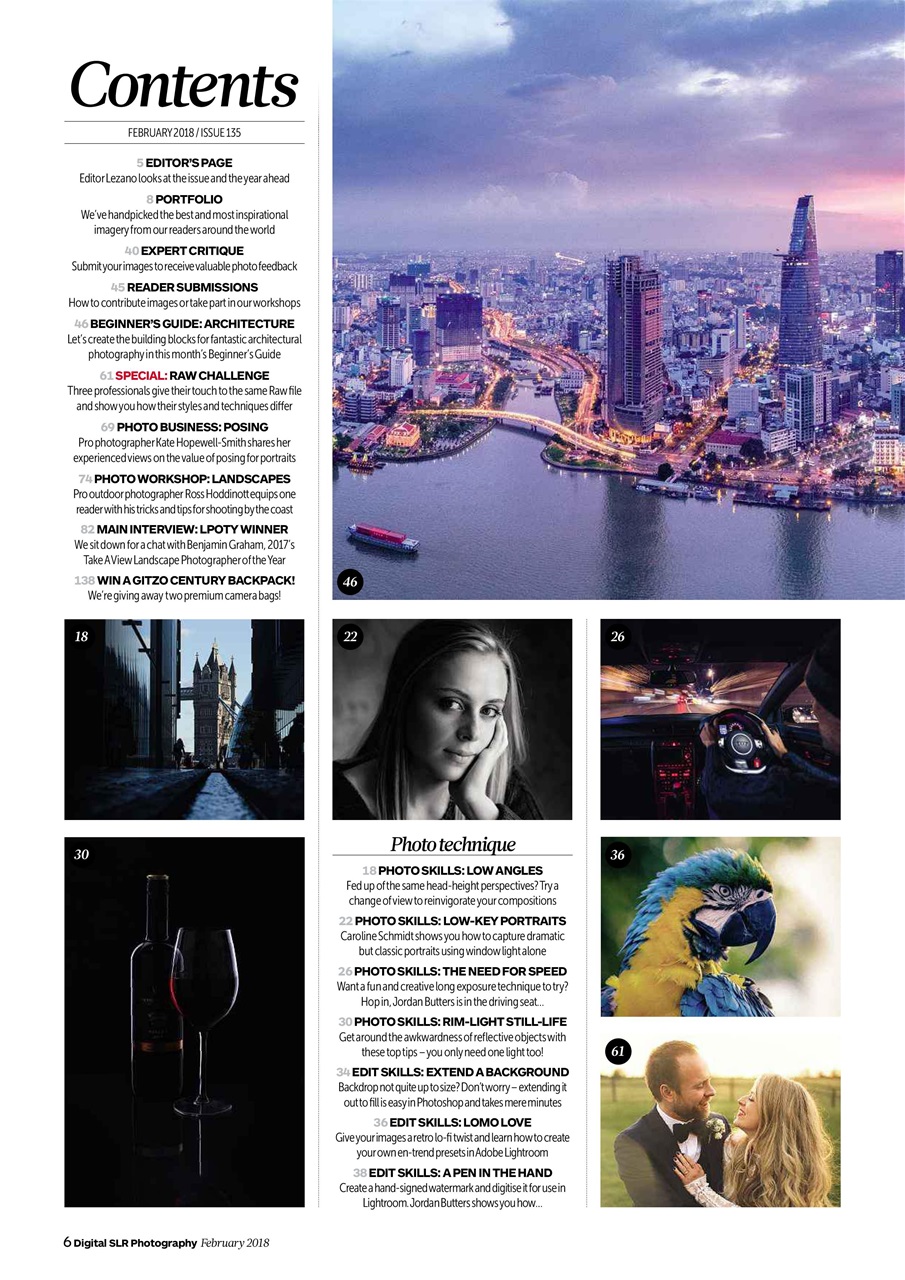 Contents

FEBRUARY 2018 / ISSUE 135

5 EDITOR'S PAGE
Editor Lezano looks at the issue and the year ahead

8 PORTFOLIO
We've handpicked the best and most inspirational imagery from our readers around the world

40 EXPERT CRITIQUE
Submit your images to receive valuable photo feedback

45 READER SUBMISSIONS
How to contribute images or take part in our workshops

46 BEGINNER'S GUIDE: ARCHITECTURE
Let's create the building blocks for fantastic architectural photography in this month's Beginner's Guide

61 SPECIAL: RAW CHALLENGE
Three professionals give their touch to the same Raw file and show you how their styles and techniques differ

69 PHOTO BUSINESS: POSING
Pro photographer Kate Hopewell-Smith shares her experienced views on the value of posing for portraits

74 PHOTO WORKSHOP: LANDSCAPES
Pro outdoor photographer Ross Hoddinott equips one reader with his tricks and tips for shooting by the coast

82 MAIN INTERVIEW: LPOTY WINNER
We sit down for a chat with Benjamin Graham, 2017's Take A View Landscape Photographer of the Year

138 WIN A GITZO CENTURY BACKPACK!
We're giving away two premium camera bags!

46

18

22

26

30

Photo technique

18 PHOTO SKILLS: LOW ANGLES
Fed up of the same head-height perspectives? Try a change of view to reinvigorate your compositions

22 PHOTO SKILLS: LOW-KEY PORTRAITS
Caroline Schmidt shows you how to capture dramatic but classic portraits using window light alone

26 PHOTO SKILLS: THE NEED FOR SPEED
Want a fun and creative long exposure technique to try? Hop in, Jordan Butters is in the driving seat...

30 PHOTO SKILLS: RIM-LIGHT STILL-LIFE
Get around the awkwardness of reflective objects with these top tips – you only need one light too!

34 EDIT SKILLS: EXTEND A BACKGROUND
Backdrop not quite up to size? Don't worry – extending it out to fill is easy in Photoshop and takes mere minutes

36 EDIT SKILLS: LOMO LOVE
Give your images a retro lo-fi twist and learn how to create your own en-trend presets in Adobe Lightroom

38 EDIT SKILLS: A PEN IN THE HAND
Create a hand-signed watermark and digitise it for use in Lightroom. Jordan Butters shows you how...

36

61

6 Digital SLR Photography February 2018